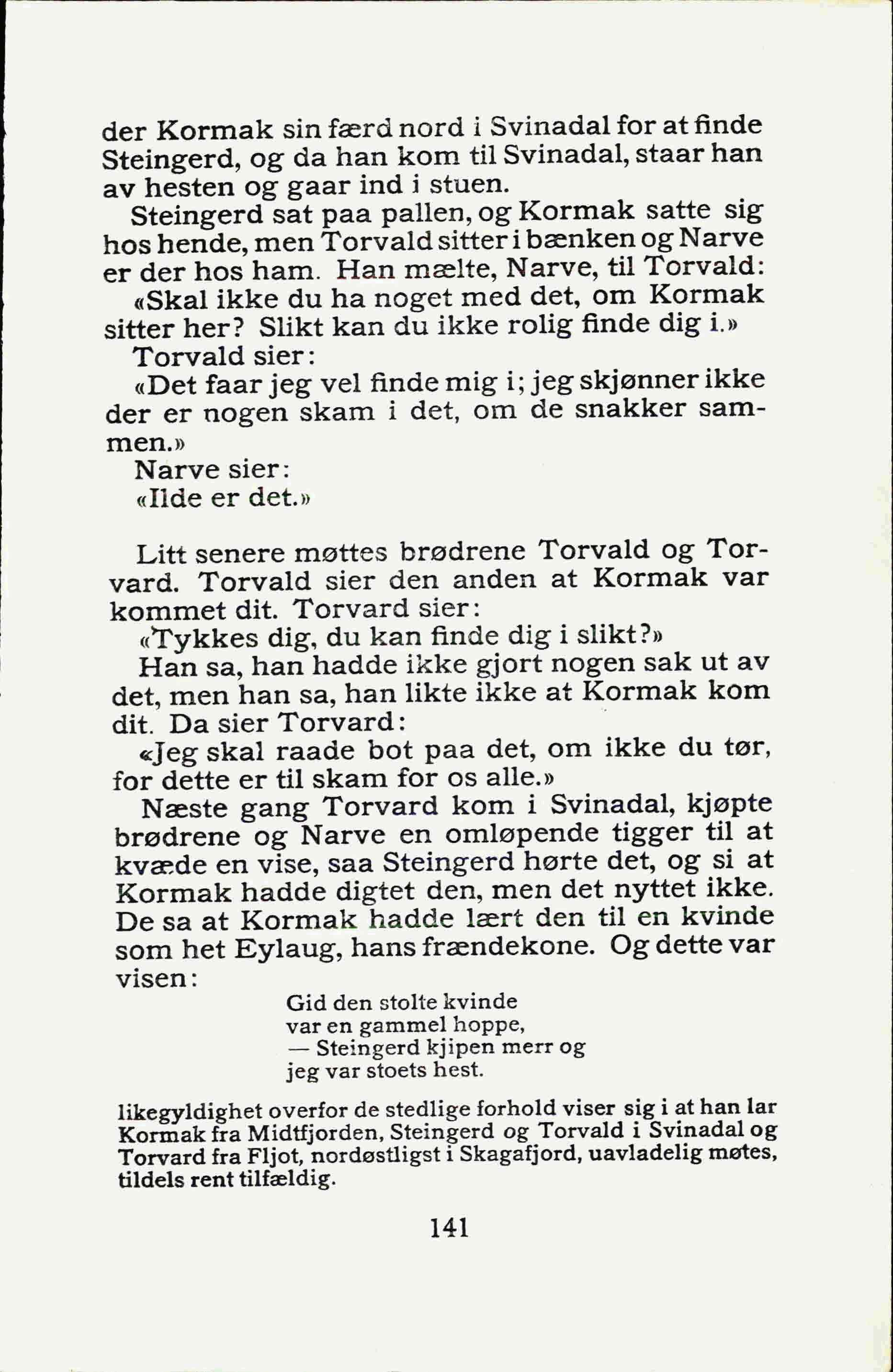 der Kormak sin færd nord i Svinadal for at finde Steingerd, og da han kom til Svinadal, staar han av hesten og gaar ind i stuen.

Steingerd sat paa pallen, og Kormak satte sig hos hende, men Torvald sitter i bænken og Narve er der hos ham. Han mælte, Narve, til Torvald:

«Skal ikke du ha noget med det, om Kormak sitter her? Slikt kan du ikke rolig finde dig i.»

Torvald sier:

«Det faar jeg vel finde mig i; jeg skjønner ikke der er nogen skam i det, om de snakker sammen.»

Narve sier:

«Ilde er det.»

Litt senere møttes brødrene Torvald og Torvard. Torvald sier den anden at Kormak var kommet dit. Torvard sier:

«Tykkes dig, du kan finde dig i slikt?»

Han sa, han hadde ikke gjort nogen sak ut av det, men han sa, han likte ikke at Kormak kom dit. Da sier Torvard:

«Jeg skal raade bot paa det, om ikke du tør, for dette er til skam for os alle.»

Næste gang Torvard kom i Svinadal, kjøpte brødrene og Narve en omløpende tigger til at kvæde en vise, saa Steingerd hørte det, og si at Kormak hadde digtet den, men det nyttet ikke. De sa at Kormak hadde lært den til en kvinde som het Eylaug, hans frændekone. Og dette var visen:

Gid den stolte kvinde
var en gammel hoppe,
— Steingerd kjipen merr og
jeg var stoets hest.

likegyldighet overfor de stedlige forhold viser sig i at han lar Kormak fra Midtfjorden, Steingerd og Torvald i Svinadal og Torvard fra Fljot, nordøstligst i Skagafjord, uavladelig møtes, tildels rent tilfældig.

141